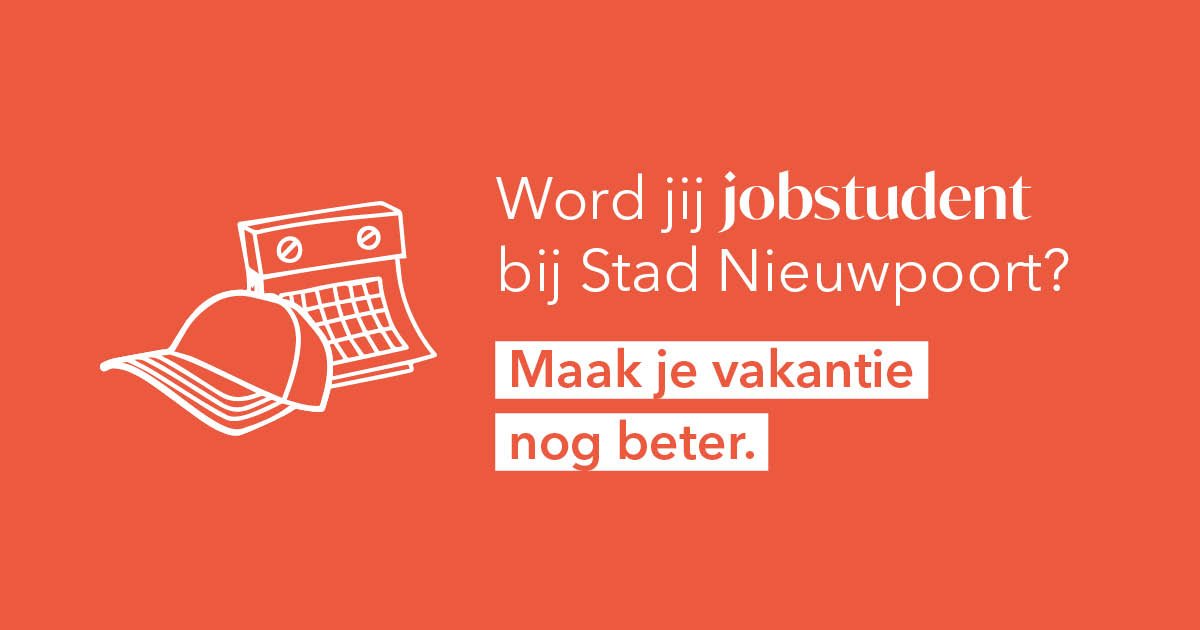 Word jij jobstudent bij Stad Nieuwpoort?

Maak je vakantie nog beter.